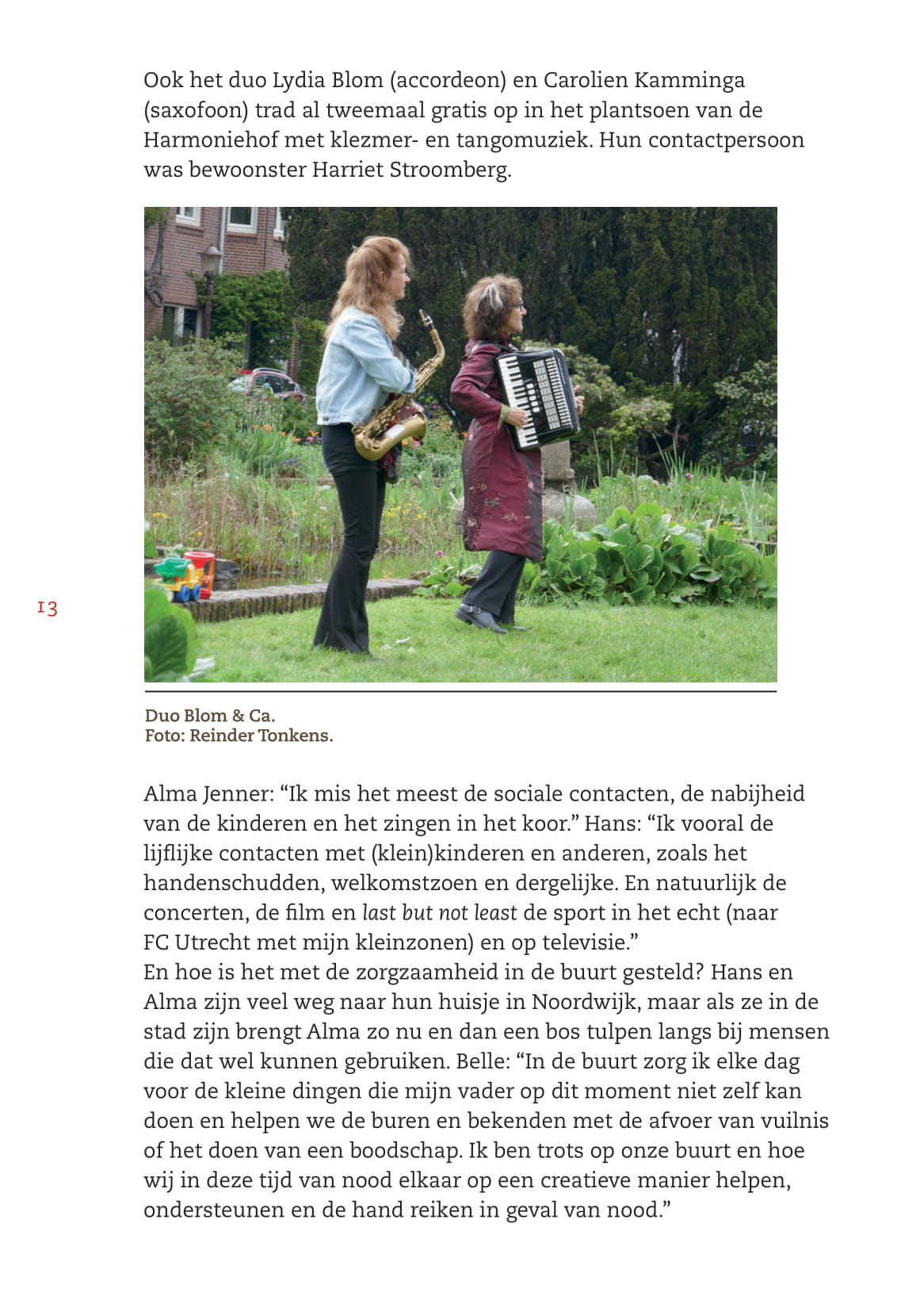 Ook het duo Lydia Blom (accordeon) en Carolien Kamminga (saxofoon) trad al tweemaal gratis op in het plantsoen van de Harmoniehof met klezmer- en tangomuziek. Hun contactpersoon was bewoonster Harriet Stroomberg.

13

Duo Blom & Ca.
Foto: Reinder Tonkens.

Alma Jenner: “Ik mis het meest de sociale contacten, de nabijheid van de kinderen en het zingen in het koor.” Hans: “Ik vooral de lijflijke contacten met (klein)kinderen en anderen, zoals het handenschudden, welkomstzoen en dergelijke. En natuurlijk de concerten, de film en last but not least de sport in het echt (naar FC Utrecht met mijn kleinzonen) en op televisie.”
En hoe is het met de zorgzaamheid in de buurt gesteld? Hans en Alma zijn veel weg naar hun huisje in Noordwijk, maar als ze in de stad zijn brengt Alma zo nu en dan een bos tulpen langs bij mensen die dat wel kunnen gebruiken. Belle: “In de buurt zorg ik elke dag voor de kleine dingen die mijn vader op dit moment niet zelf kan doen en helpen we de buren en bekenden met de afvoer van vuilnis of het doen van een boodschap. Ik ben trots op onze buurt en hoe wij in deze tijd van nood elkaar op een creatieve manier helpen, ondersteunen en de hand reiken in geval van nood.”